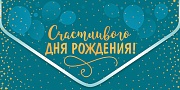 Счастливого
ДНЯ РОЖДЕНИЯ!